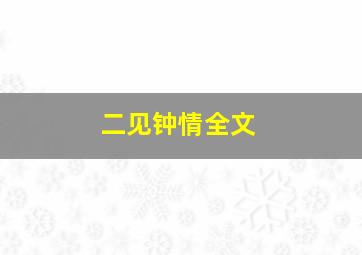 二见钟情全文